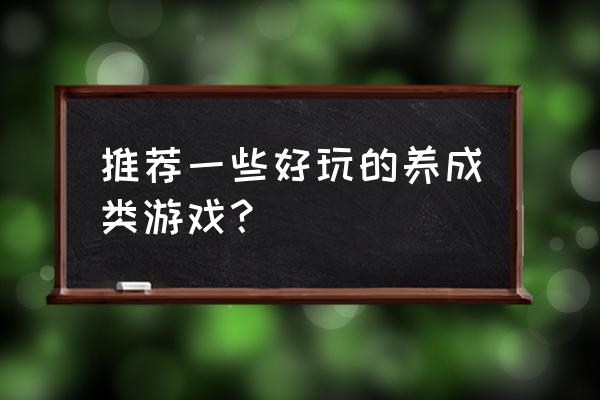 推荐一些好玩的养成类游戏？